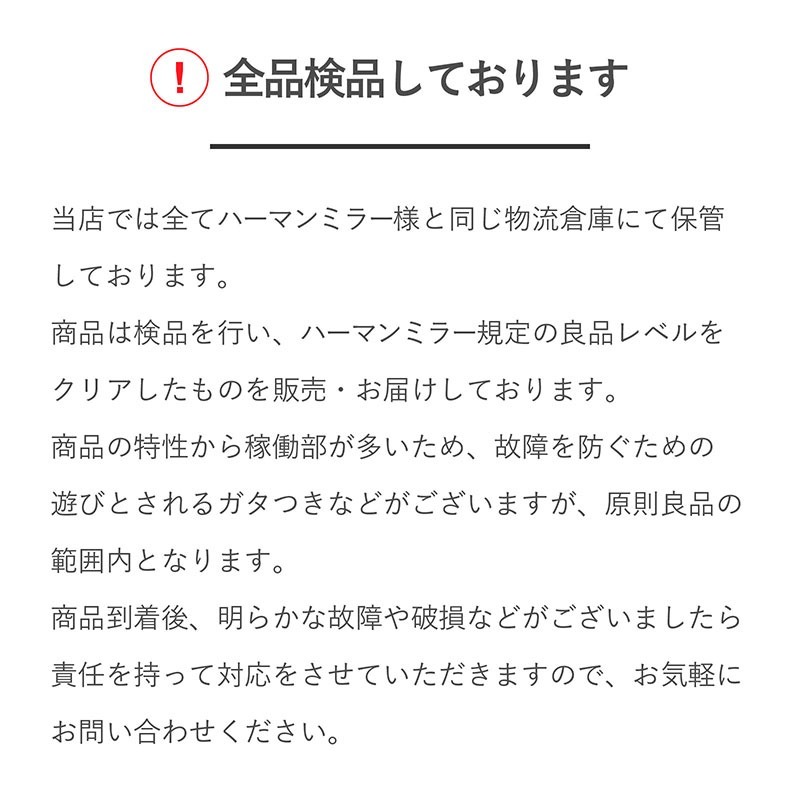 ! 全品検品しております

当店では全てハーマンミラー様と同じ物流倉庫にて保管しております。
商品は検品を行い、ハーマンミラー規定の良品レベルをクリアしたものを販売・お届けしております。
商品の特性から稼働部が多いため、故障を防ぐための遊びとされるガタつきなどがございますが、原則良品の範囲内となります。
商品到着後、明らかな故障や破損などがございましたら責任を持って対応をさせていただきますので、お気軽にお問い合わせください。